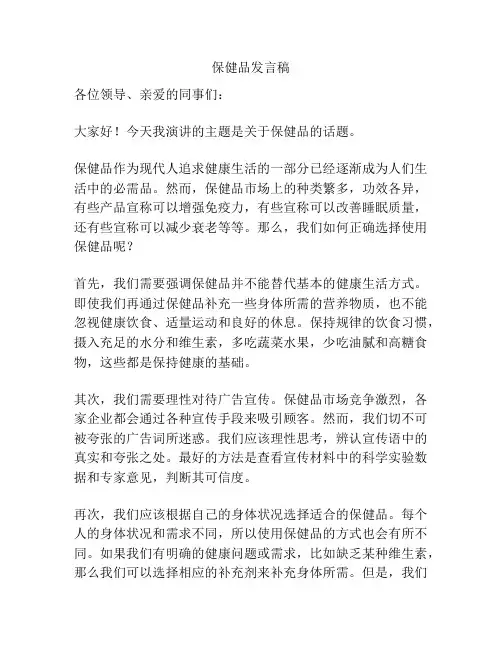 保健品发言稿

各位领导、亲爱的同事们：

大家好！今天我演讲的主题是关于保健品的话题。

保健品作为现代人追求健康生活的一部分已经逐渐成为人们生活中的必需品。然而，保健品市场上的种类繁多，功效各异，有些产品宣称可以增强免疫力，有些宣称可以改善睡眠质量，还有些宣称可以减少衰老等等。那么，我们如何正确选择使用保健品呢？

首先，我们需要强调保健品并不能替代基本的健康生活方式。即使我们再通过保健品补充一些身体所需的营养物质，也不能忽视健康饮食、适量运动和良好的休息。保持规律的饮食习惯，摄入充足的水分和维生素，多吃蔬菜水果，少吃油腻和高糖食物，这些都是保持健康的基础。

其次，我们需要理性对待广告宣传。保健品市场竞争激烈，各家企业都会通过各种宣传手段来吸引顾客。然而，我们切不可被夸张的广告词所迷惑。我们应该理性思考，辨认宣传语中的真实和夸张之处。最好的方法是查看宣传材料中的科学实验数据和专家意见，判断其可信度。

再次，我们应该根据自己的身体状况选择适合的保健品。每个人的身体状况和需求不同，所以使用保健品的方式也会有所不同。如果我们有明确的健康问题或需求，比如缺乏某种维生素，那么我们可以选择相应的补充剂来补充身体所需。但是，我们